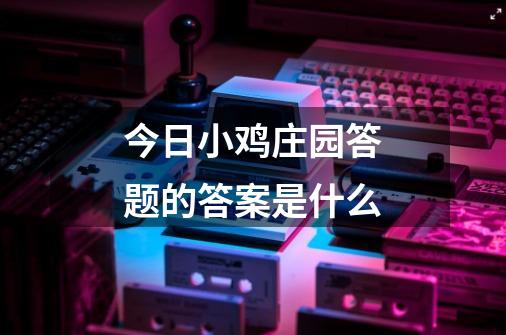 今日小鸡庄园答题的答案是什么